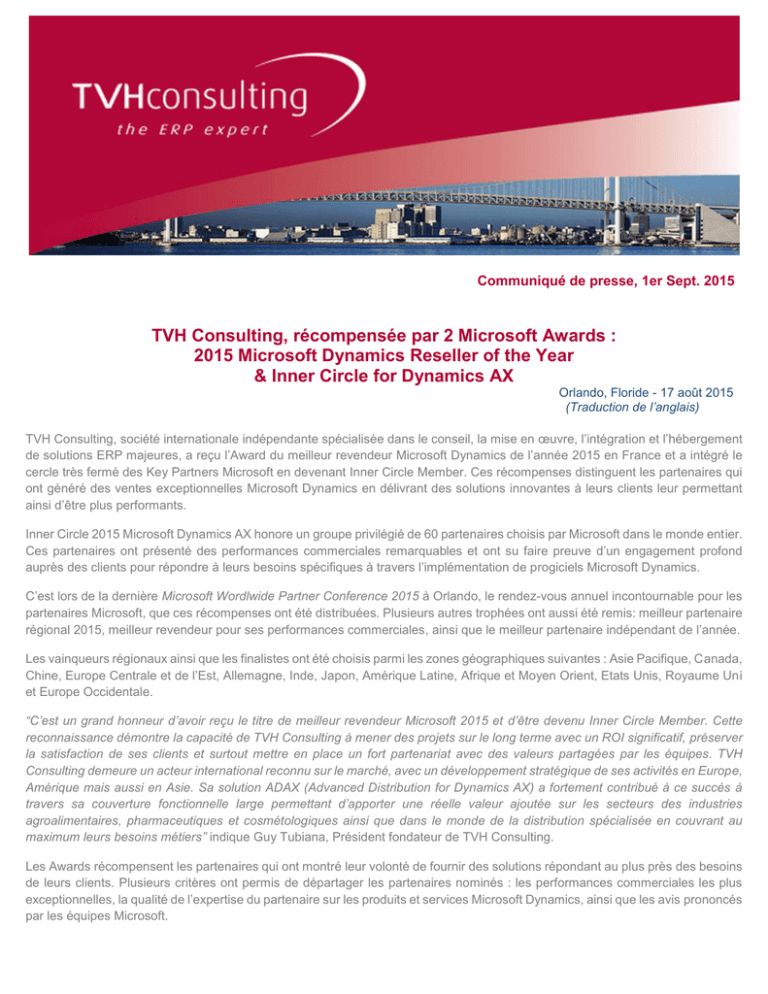 TVHconsulting
the ERP expert

Communiqué de presse, 1er Sept. 2015

TVH Consulting, récompensée par 2 Microsoft Awards :
2015 Microsoft Dynamics Reseller of the Year
& Inner Circle for Dynamics AX

Orlando, Floride - 17 août 2015
(Traduction de l'anglais)

TVH Consulting, société internationale indépendante spécialisée dans le conseil, la mise en œuvre, l'intégration et l'hébergement de solutions ERP majeures, a reçu l'Award du meilleur revendeur Microsoft Dynamics de l'année 2015 en France et a intégré le cercle très fermé des Key Partners Microsoft en devenant Inner Circle Member. Ces récompenses distinguent les partenaires qui ont généré des ventes exceptionnelles Microsoft Dynamics en délivrant des solutions innovantes à leurs clients leur permettant ainsi d'être plus performants.

Inner Circle 2015 Microsoft Dynamics AX honore un groupe privilégié de 60 partenaires choisis par Microsoft dans le monde entier. Ces partenaires ont présenté des performances commerciales remarquables et ont su faire preuve d'un engagement profond auprès des clients pour répondre à leurs besoins spécifiques à travers l'implémentation de progiciels Microsoft Dynamics.

C'est lors de la dernière Microsoft Wordlwide Partner Conference 2015 à Orlando, le rendez-vous annuel incontournable pour les partenaires Microsoft, que ces récompenses ont été distribuées. Plusieurs autres trophées ont aussi été remis: meilleur partenaire régional 2015, meilleur revendeur pour ses performances commerciales, ainsi que le meilleur partenaire indépendant de l'année.

Les vainqueurs régionaux ainsi que les finalistes ont été choisis parmi les zones géographiques suivantes : Asie Pacifique, Canada, Chine, Europe Centrale et de l'Est, Allemagne, Inde, Japon, Amérique Latine, Afrique et Moyen Orient, Etats Unis, Royaume Uni et Europe Occidentale.

"C'est un grand honneur d'avoir reçu le titre de meilleur revendeur Microsoft 2015 et d'être devenu Inner Circle Member. Cette reconnaissance démontre la capacité de TVH Consulting à mener des projets sur le long terme avec un ROI significatif, préserver la satisfaction de ses clients et surtout mettre en place un fort partenariat avec des valeurs partagées par les équipes. TVH Consulting demeure un acteur international reconnu sur le marché, avec un développement stratégique de ses activités en Europe, Amérique mais aussi en Asie. Sa solution ADAX (Advanced Distribution for Dynamics AX) a fortement contribué à ce succès à travers sa couverture fonctionnelle large permettant d'apporter une réelle valeur ajoutée sur les secteurs des industries agroalimentaires, pharmaceutiques et cosmétologiques ainsi que dans le monde de la distribution spécialisée en couvrant au maximum leurs besoins métiers" indique Guy Tubiana, Président fondateur de TVH Consulting.

Les Awards récompensent les partenaires qui ont montré leur volonté de fournir des solutions répondant au plus près des besoins de leurs clients. Plusieurs critères ont permis de départager les partenaires nominés : les performances commerciales les plus exceptionnelles, la qualité de l'expertise du partenaire sur les produits et services Microsoft Dynamics, ainsi que les avis prononcés par les équipes Microsoft.